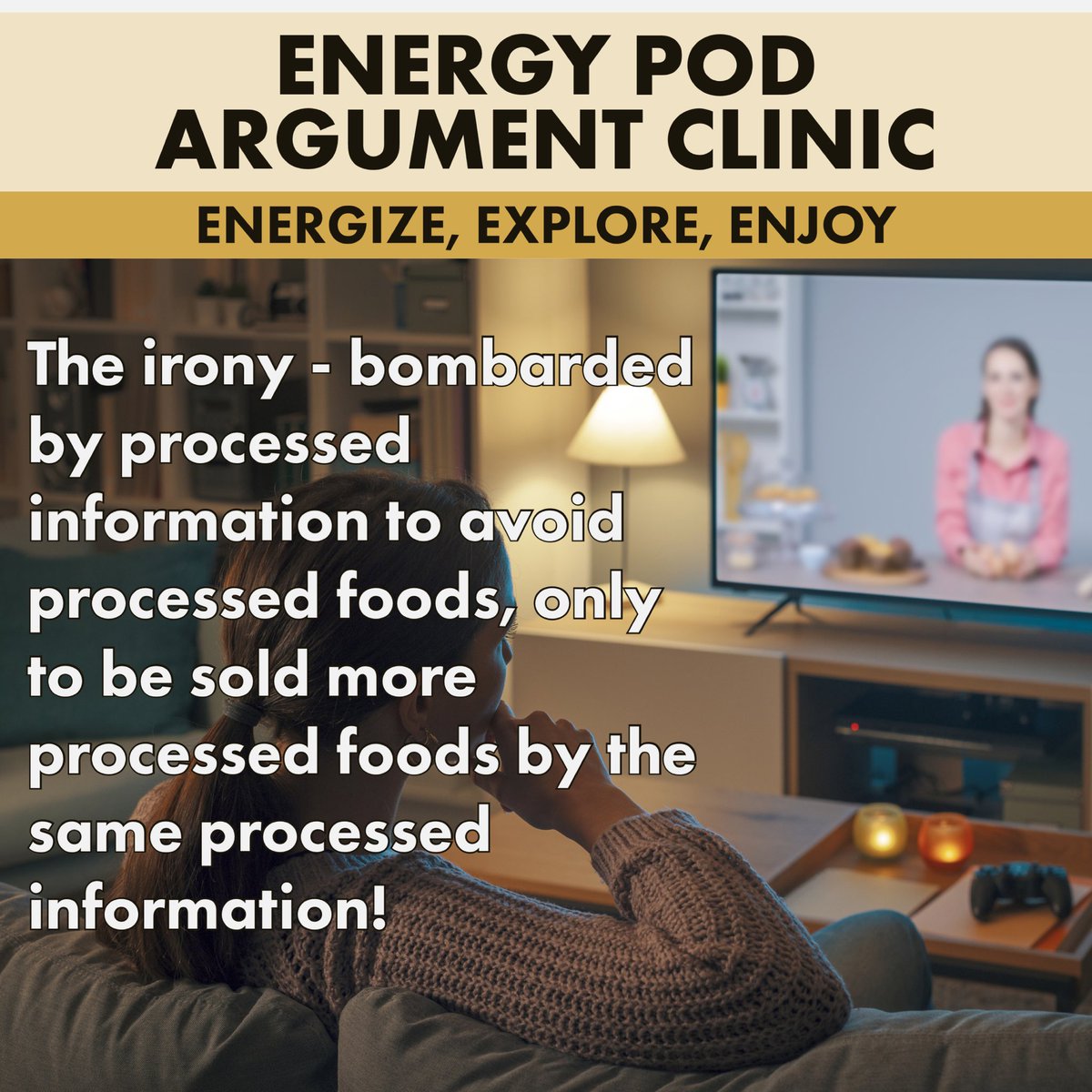 ENERGY POD
ARGUMENT CLINIC

ENERGIZE, EXPLORE, ENJOY

The irony - bombarded by processed information to avoid processed foods, only to be sold more processed foods by the same processed information!